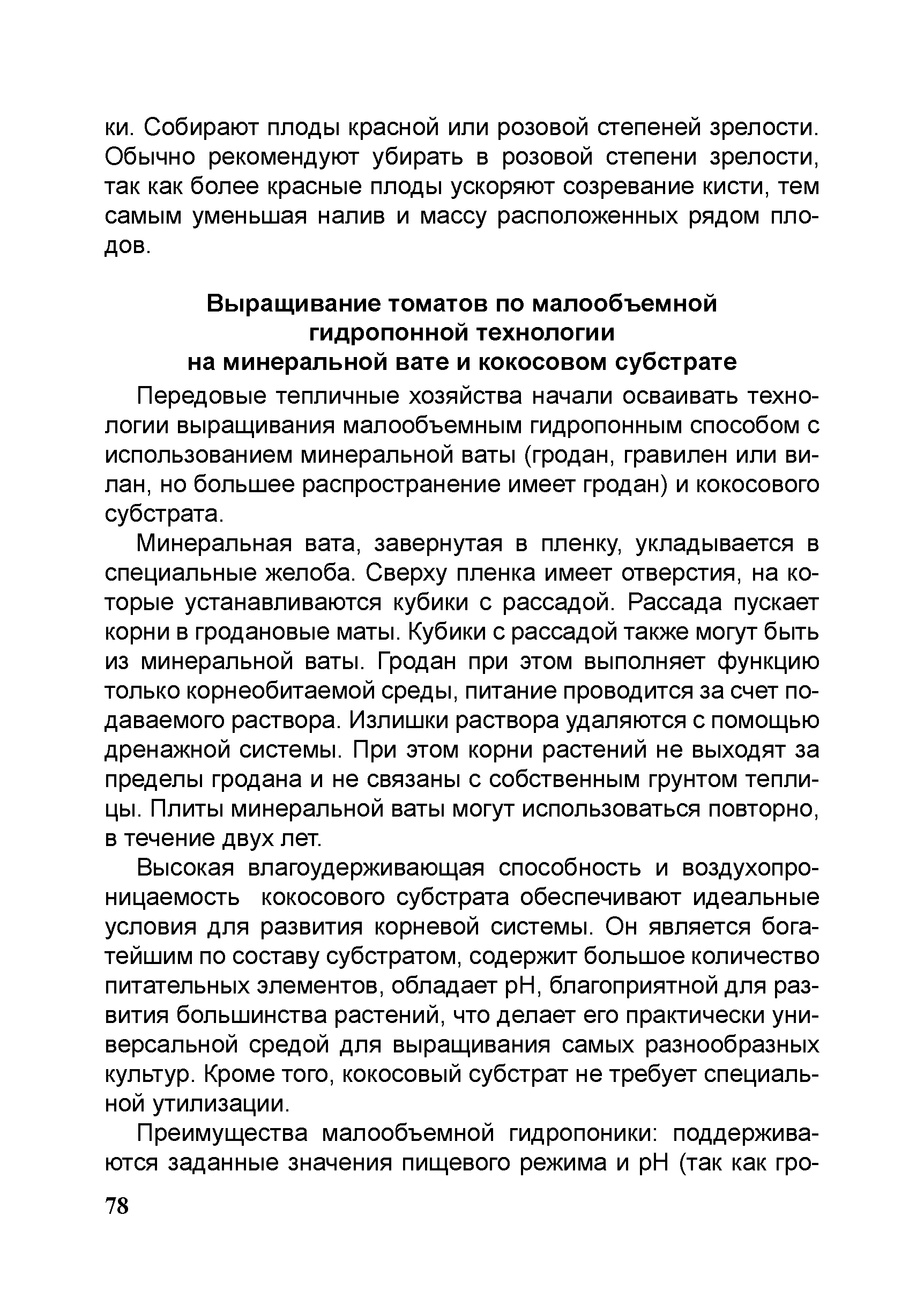 ки. Собирают плоды красной или розовой степеней зрелости. Обычно рекомендуют убирать в розовой степени зрелости, так как более красные плоды ускоряют созревание кисти, тем самым уменьшая налив и массу расположенных рядом плодов.

Выращивание томатов по малообъемной гидропонной технологии на минеральной вате и кокосовом субстрате

Передовые тепличные хозяйства начали осваивать технологии выращивания малообъемным гидропонным способом с использованием минеральной ваты (гродан, гравилен или вилан, но большее распространение имеет гродан) и кокосового субстрата.

Минеральная вата, завернутая в пленку, укладывается в специальные желоба. Сверху пленка имеет отверстия, на которые устанавливаются кубики с рассадой. Рассада пускает корни в гродановые маты. Кубики с рассадой также могут быть из минеральной ваты. Гродан при этом выполняет функцию только корнеобитаемой среды, питание проводится за счет подаваемого раствора. Излишки раствора удаляются с помощью дренажной системы. При этом корни растений не выходят за пределы гродана и не связаны с собственным грунтом теплицы. Плиты минеральной ваты могут использоваться повторно, в течение двух лет.

Высокая влагоудерживающая способность и воздухопроницаемость кокосового субстрата обеспечивают идеальные условия для развития корневой системы. Он является богатейшим по составу субстратом, содержит большое количество питательных элементов, обладает pH, благоприятной для развития большинства растений, что делает его практически универсальной средой для выращивания самых разнообразных культур. Кроме того, кокосовый субстрат не требует специальной утилизации.

Преимущества малообъемной гидропоники: поддерживаются заданные значения пищевого режима и pH (так как гро-

78